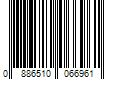 0 886510 066961